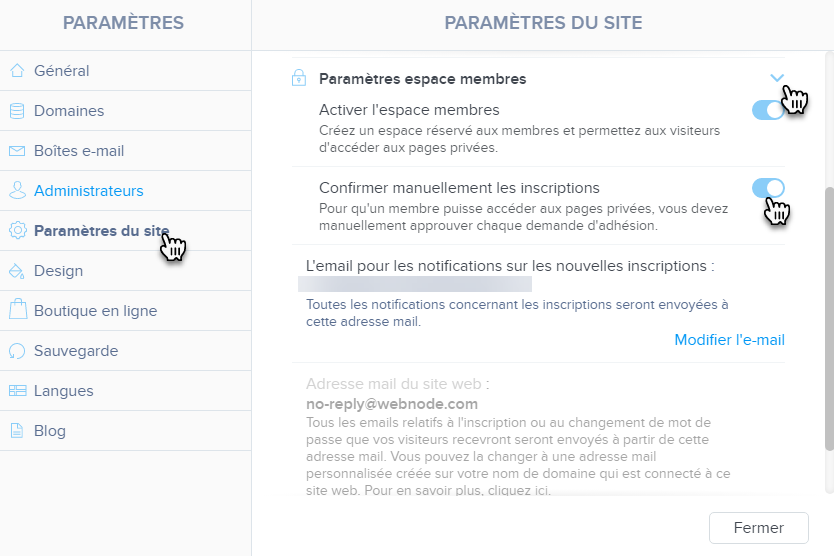 PARAMÈTRES

Général
Domaines
Boîtes e-mail
Administrateurs
Paramètres du site
Design
Boutique en ligne
Sauvegarde
Langues
Blog

PARAMÈTRES DU SITE

Paramètres espace membres

Activer l'espace membres
Créez un espace réservé aux membres et permettez aux visiteurs d'accéder aux pages privées.

Confirmer manuellement les inscriptions
Pour qu'un membre puisse accéder aux pages privées, vous devez manuellement approuver chaque demande d'adhésion.

L'email pour les notifications sur les nouvelles inscriptions :

Toutes les notifications concernant les inscriptions seront envoyées à cette adresse mail.

Modifier l'e-mail

Adresse mail du site web :
no-reply@webnode.com
Tous les emails relatifs à l'inscription ou au changement de mot de passe que vos visiteurs recevront seront envoyés à partir de cette adresse mail. Vous pouvez la changer à une adresse mail personnalisée créée sur votre nom de domaine qui est connecté à ce site web. Pour en savoir plus, cliquez ici.

Fermer